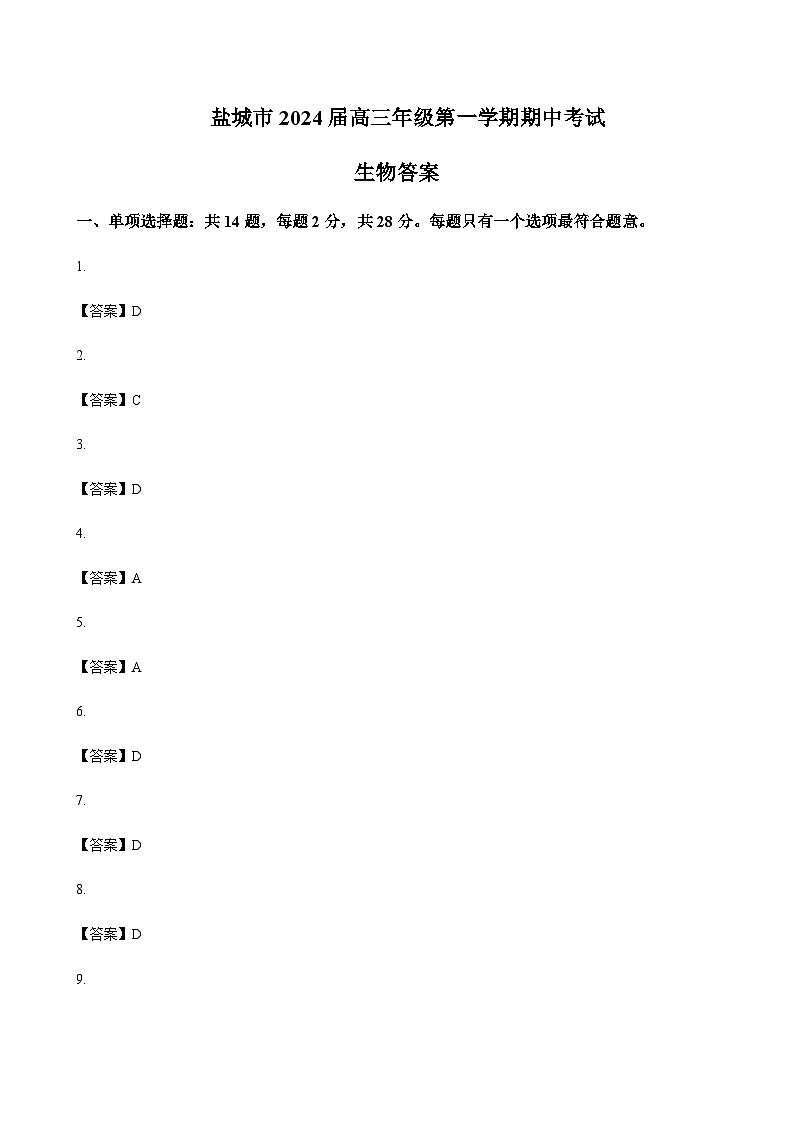 盐城市 2024 届高三年级第一学期期中考试

生物答案

一、单项选择题：共 14 题，每题 2 分，共 28 分。每题只有一个选项最符合题意。

1.

【答案】D

2.

【答案】C

3.

【答案】D

4.

【答案】A

5.

【答案】A

6.

【答案】D

7.

【答案】D

8.

【答案】D

9.